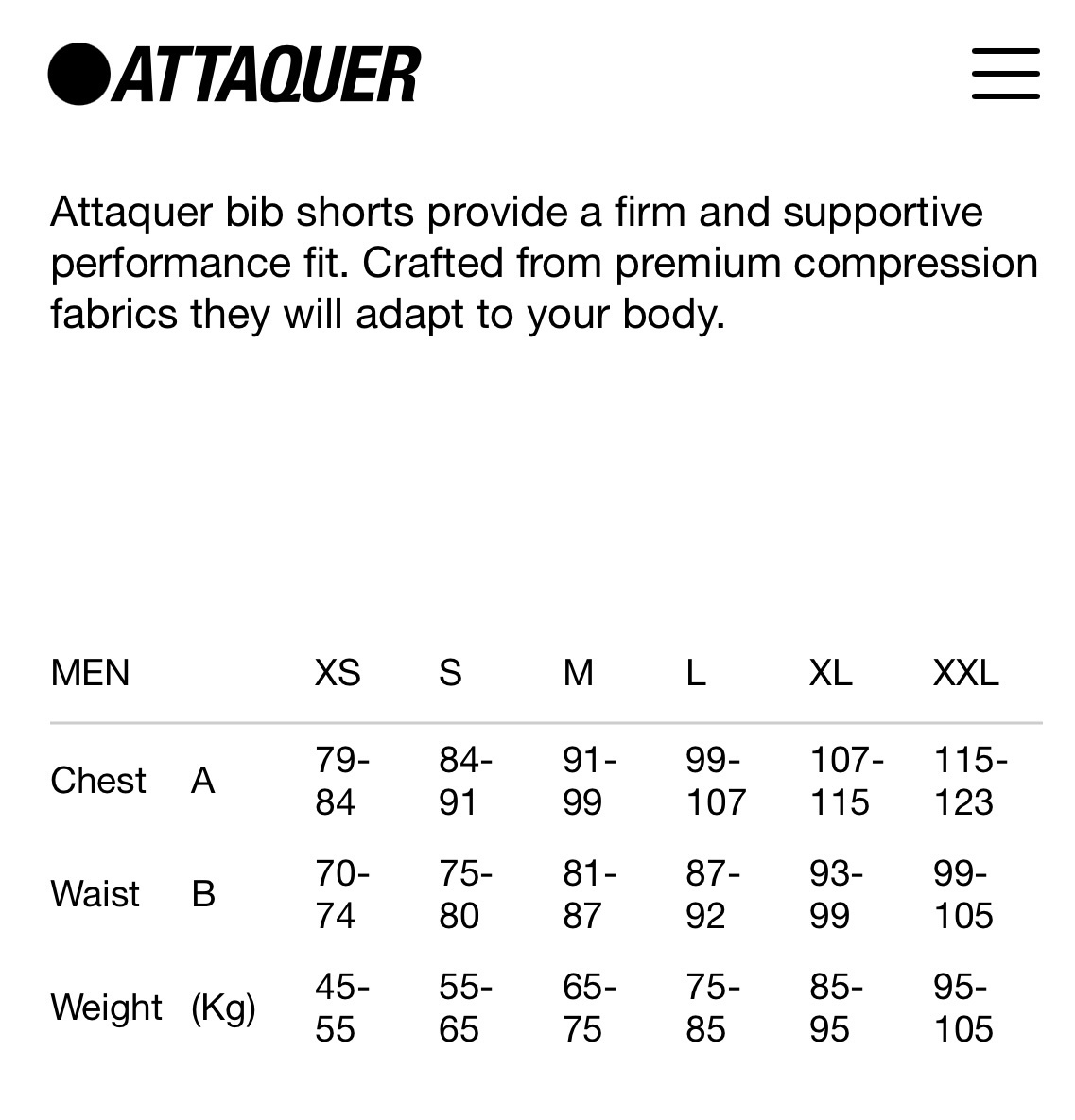 ATTAQUER

Attaquer bib shorts provide a firm and supportive performance fit. Crafted from premium compression fabrics they will adapt to your body.

| MEN | | XS | S | M | L | XL | XXL |
|---|---|---|---|---|---|---|---|
| Chest | A | 79-84 | 84-91 | 91-99 | 99-107 | 107-115 | 115-123 |
| Waist | B | 70-74 | 75-80 | 81-87 | 87-92 | 93-99 | 99-105 |
| Weight | (Kg) | 45-55 | 55-65 | 65-75 | 75-85 | 85-95 | 95-105 |